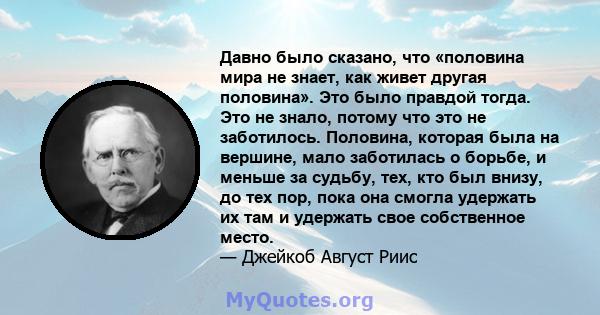 Давно было сказано, что «половина мира не знает, как живет другая половина». Это было правдой тогда. Это не знало, потому что это не заботилось. Половина, которая была на вершине, мало заботилась о борьбе, и меньше за судьбу, тех, кто был внизу, до тех пор, пока она смогла удержать их там и удержать свое собственное место.
— Джейкоб Август Риис

MyQuotes.org